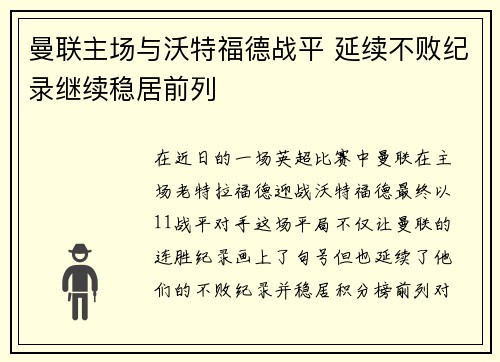 曼联主场与沃特福德战平 延续不败纪录继续稳居前列

在近日的一场英超比赛中曼联在主场老特拉福德迎战沃特福德最终以11战平对手这场平局不仅让曼联的连胜纪录画上了句号但也延续了他们的不败纪录并稳居积分榜前列对